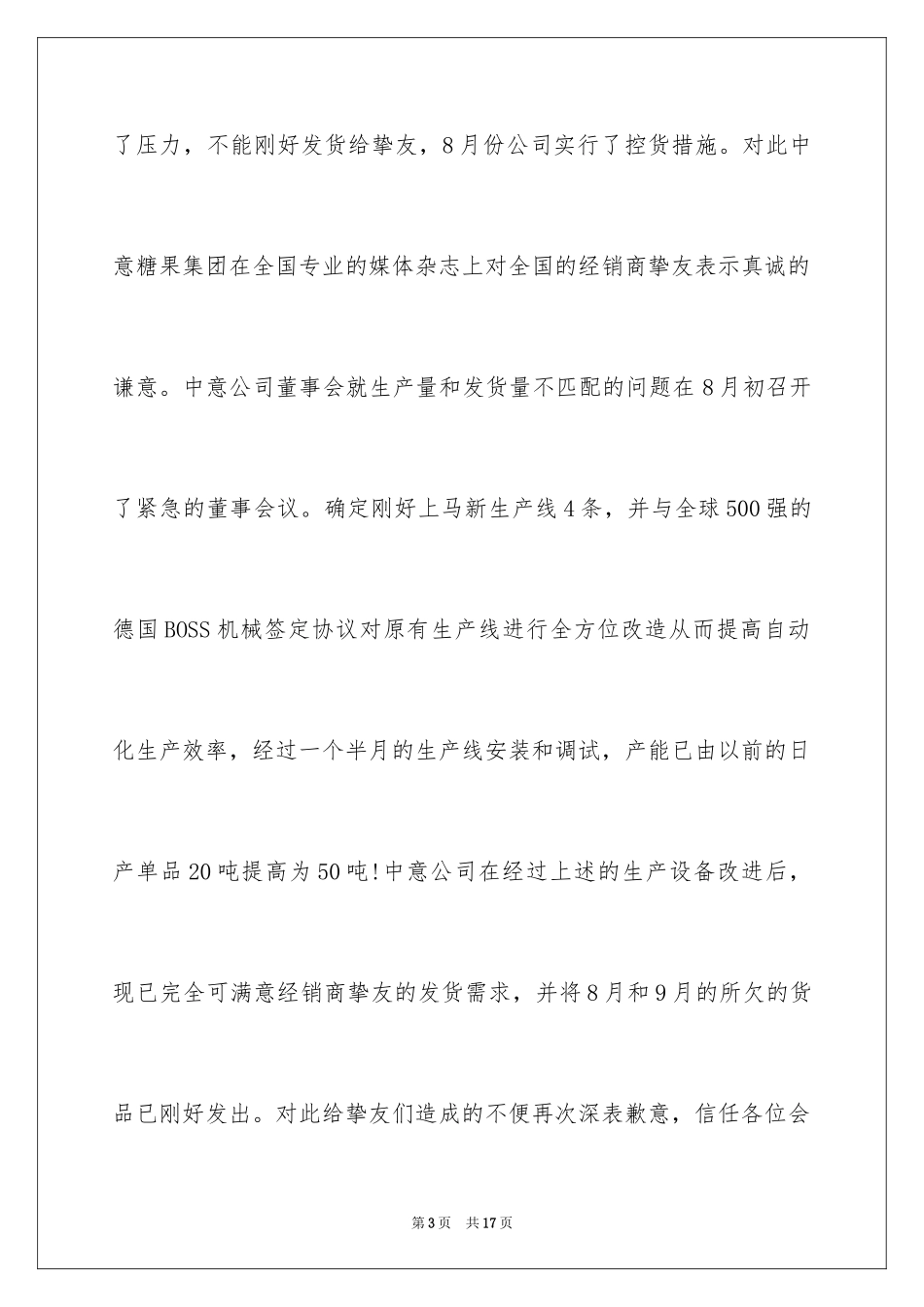 了压力，不能刚好发货给挚友，8月份公司实行了控货措施。对此中意糖果集团在全国专业的媒体杂志上对全国的经销商挚友表示真诚的谦意。中意公司董事会就生产量和发货量不匹配的问题在8月初召开了紧急的董事会议。确定刚好上马新生产线4条，并与全球500强的德国BOSS机械签定协议对原有生产线进行全方位改造从而提高自动化生产效率，经过一个半月的生产线安装和调试，产能已由以前的日产单品20吨提高为50吨!中意公司在经过上述的生产设备改进后，现已完全可满意经销商挚友的发货需求，并将8月和9月的所欠的货品已刚好发出。对此给挚友们造成的不便再次深表歉意，信任各位会

第3页　共17页